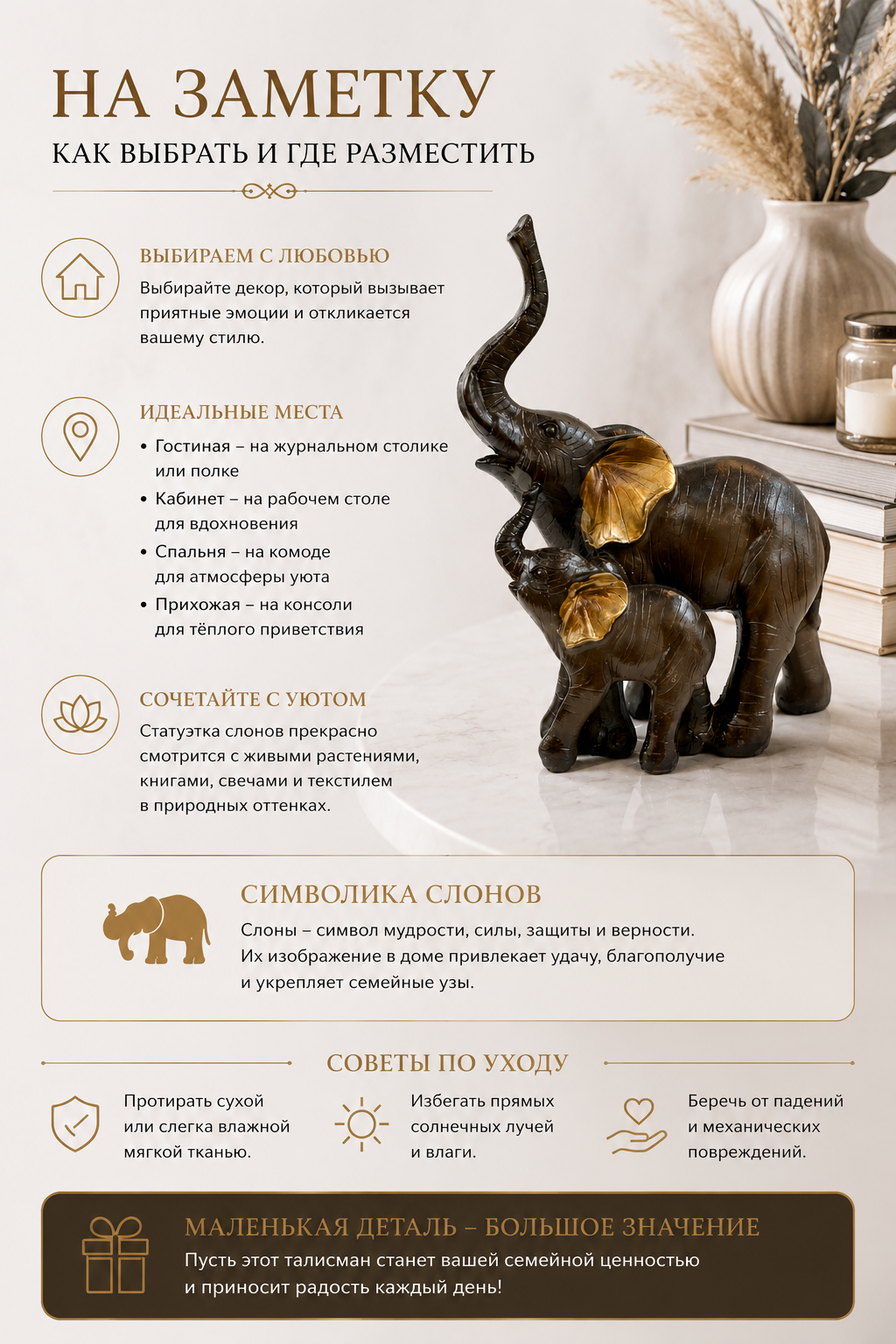 НА ЗАМЕТКУ
КАК ВЫБРАТЬ И ГДЕ РАЗМЕСТИТЬ

ВЫБИРАЕМ С ЛЮБОВЬЮ
Выбирайте декор, который вызывает приятные эмоции и откликается вашему стилю.

ИДЕАЛЬНЫЕ МЕСТА
• Гостиная – на журнальном столике или полке
• Кабинет – на рабочем столе для вдохновения
• Спальня – на комоде для атмосферы уюта
• Прихожая – на консоли для тёплого приветствия

СОЧЕТАЙТЕ С УЮТОМ
Статуэтка слонов прекрасно смотрится с живыми растениями, книгами, свечами и текстилем в природных оттенках.

СИМВОЛИКА СЛОНОВ
Слоны – символ мудрости, силы, защиты и верности. Их изображение в доме привлекает удачу, благополучие и укрепляет семейные узы.

СОВЕТЫ ПО УХОДУ
Протирать сухой или слегка влажной мягкой тканью.
Избегать прямых солнечных лучей и влаги.
Беречь от падений и механических повреждений.

МАЛЕНЬКАЯ ДЕТАЛЬ – БОЛЬШОЕ ЗНАЧЕНИЕ
Пусть этот талисман станет вашей семейной ценностью и приносит радость каждый день!